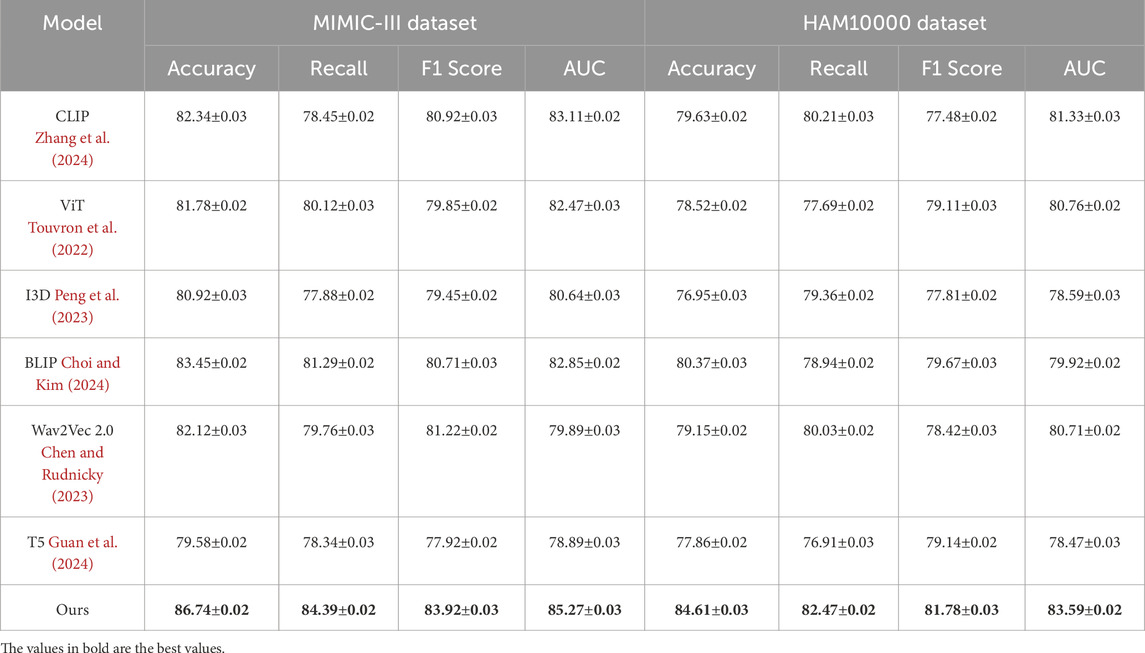 | Model | MIMIC-III dataset | | | | HAM10000 dataset | | | |
|---|---|---|---|---|---|---|---|---|
| | Accuracy | Recall | F1 Score | AUC | Accuracy | Recall | F1 Score | AUC |
| CLIP Zhang et al. (2024) | 82.34±0.03 | 78.45±0.02 | 80.92±0.03 | 83.11±0.02 | 79.63±0.02 | 80.21±0.03 | 77.48±0.02 | 81.33±0.03 |
| ViT Touvron et al. (2022) | 81.78±0.02 | 80.12±0.03 | 79.85±0.02 | 82.47±0.03 | 78.52±0.02 | 77.69±0.02 | 79.11±0.03 | 80.76±0.02 |
| I3D Peng et al. (2023) | 80.92±0.03 | 77.88±0.02 | 79.45±0.02 | 80.64±0.03 | 76.95±0.03 | 79.36±0.02 | 77.81±0.02 | 78.59±0.03 |
| BLIP Choi and Kim (2024) | 83.45±0.02 | 81.29±0.02 | 80.71±0.03 | 82.85±0.02 | 80.37±0.03 | 78.94±0.02 | 79.67±0.03 | 79.92±0.02 |
| Wav2Vec 2.0 Chen and Rudnicky (2023) | 82.12±0.03 | 79.76±0.03 | 81.22±0.02 | 79.89±0.03 | 79.15±0.02 | 80.03±0.02 | 78.42±0.03 | 80.71±0.02 |
| T5 Guan et al. (2024) | 79.58±0.02 | 78.34±0.03 | 77.92±0.02 | 78.89±0.03 | 77.86±0.02 | 76.91±0.03 | 79.14±0.02 | 78.47±0.03 |
| Ours | **86.74±0.02** | **84.39±0.02** | **83.92±0.03** | **85.27±0.03** | **84.61±0.03** | **82.47±0.02** | **81.78±0.03** | **83.59±0.02** |

The values in bold are the best values.